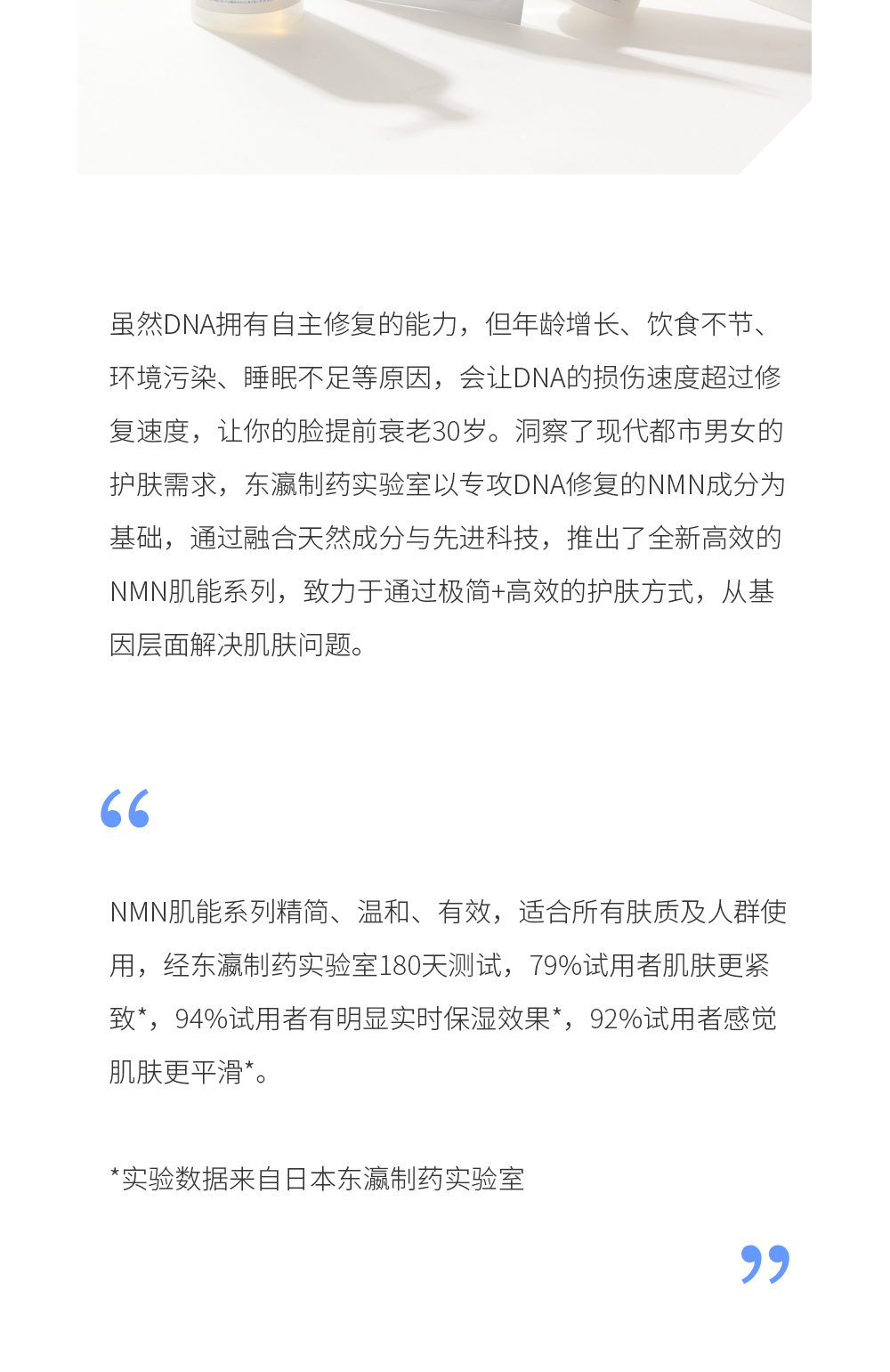 虽然DNA拥有自主修复的能力，但年龄增长、饮食不节、环境污染、睡眠不足等原因，会让DNA的损伤速度超过修复速度，让你的脸提前衰老30岁。洞察了现代都市男女的护肤需求，东瀛制药实验室以专攻DNA修复的NMN成分为基础，通过融合天然成分与先进科技，推出了全新高效的NMN肌能系列，致力于通过极简+高效的护肤方式，从基因层面解决肌肤问题。

“

NMN肌能系列精简、温和、有效，适合所有肤质及人群使用，经东瀛制药实验室180天测试，79%试用者肌肤更紧致*，94%试用者有明显实时保湿效果*，92%试用者感觉肌肤更平滑*。

*实验数据来自日本东瀛制药实验室

”